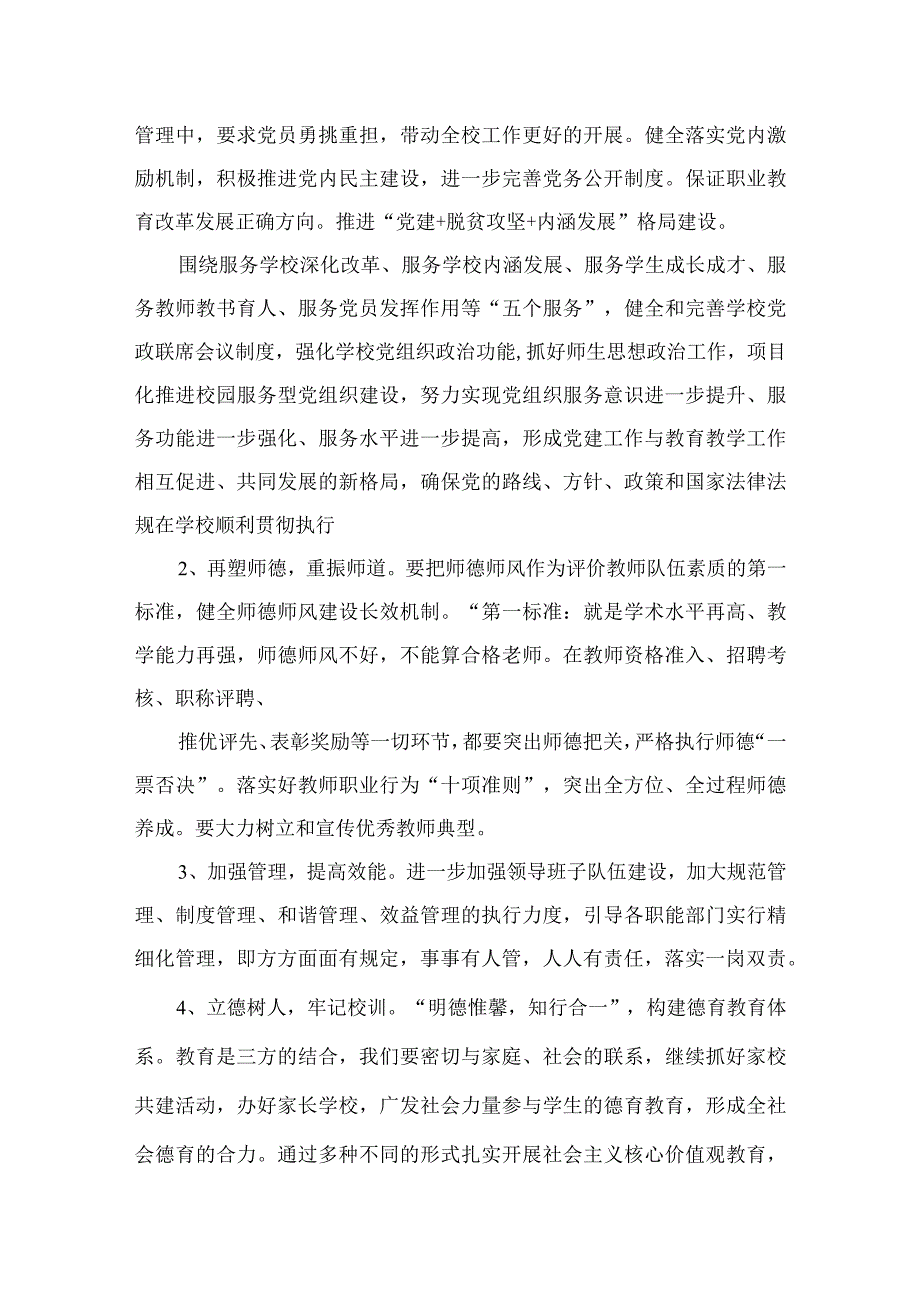 管理中，要求党员勇挑重担，带动全校工作更好的开展。健全落实党内激励机制，积极推进党内民主建设，进一步完善党务公开制度。保证职业教育改革发展正确方向。推进“党建+脱贫攻坚+内涵发展”格局建设。

围绕服务学校深化改革、服务学校内涵发展、服务学生成长成才、服务教师教书育人、服务党员发挥作用等“五个服务”，健全和完善学校党政联席会议制度，强化学校党组织政治功能,抓好师生思想政治工作，项目化推进校园服务型党组织建设，努力实现党组织服务意识进一步提升、服务功能进一步强化、服务水平进一步提高，形成党建工作与教育教学工作相互促进、共同发展的新格局，确保党的路线、方针、政策和国家法律法规在学校顺利贯彻执行

2、再塑师德，重振师道。要把师德师风作为评价教师队伍素质的第一标准，健全师德师风建设长效机制。“第一标准：就是学术水平再高、教学能力再强，师德师风不好，不能算合格老师。在教师资格准入、招聘考核、职称评聘、

推优评先、表彰奖励等一切环节，都要突出师德把关，严格执行师德“一票否决”。落实好教师职业行为“十项准则”，突出全方位、全过程师德养成。要大力树立和宣传优秀教师典型。

3、加强管理，提高效能。进一步加强领导班子队伍建设，加大规范管理、制度管理、和谐管理、效益管理的执行力度，引导各职能部门实行精细化管理，即方方面面有规定，事事有人管，人人有责任，落实一岗双责。

4、立德树人，牢记校训。“明德惟馨，知行合一”，构建德育教育体系。教育是三方的结合，我们要密切与家庭、社会的联系，继续抓好家校共建活动，办好家长学校，广发社会力量参与学生的德育教育，形成全社会德育的合力。通过多种不同的形式扎实开展社会主义核心价值观教育，